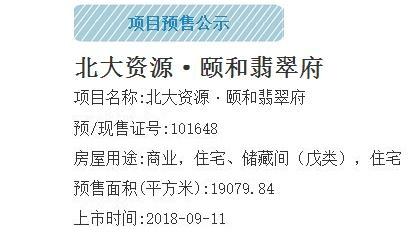 项目预售公示

北大资源·颐和翡翠府

项目名称:北大资源·颐和翡翠府

预/现售证号:101648

房屋用途:商业，住宅、储藏间（戊类），住宅

预售面积(平方米):19079.84

上市时间:2018-09-11